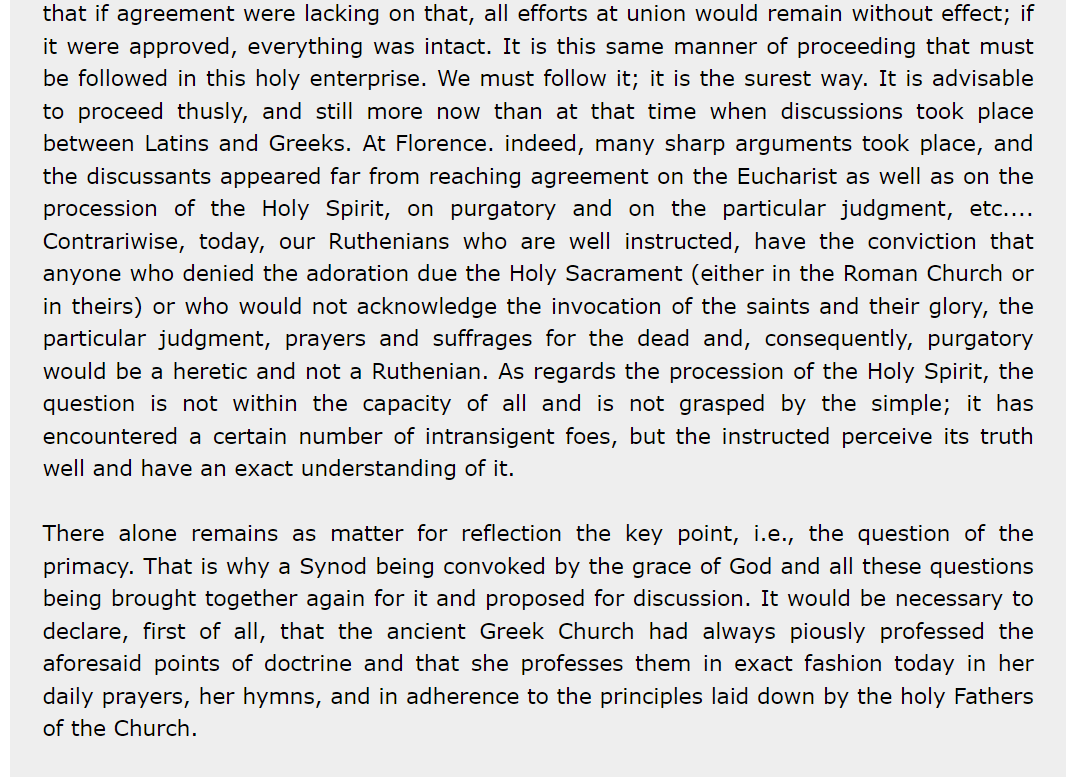 that if agreement were lacking on that, all efforts at union would remain without effect; if it were approved, everything was intact. It is this same manner of proceeding that must be followed in this holy enterprise. We must follow it; it is the surest way. It is advisable to proceed thusly, and still more now than at that time when discussions took place between Latins and Greeks. At Florence. indeed, many sharp arguments took place, and the discussants appeared far from reaching agreement on the Eucharist as well as on the procession of the Holy Spirit, on purgatory and on the particular judgment, etc.... Contrariwise, today, our Ruthenians who are well instructed, have the conviction that anyone who denied the adoration due the Holy Sacrament (either in the Roman Church or in theirs) or who would not acknowledge the invocation of the saints and their glory, the particular judgment, prayers and suffrages for the dead and, consequently, purgatory would be a heretic and not a Ruthenian. As regards the procession of the Holy Spirit, the question is not within the capacity of all and is not grasped by the simple; it has encountered a certain number of intransigent foes, but the instructed perceive its truth well and have an exact understanding of it.

There alone remains as matter for reflection the key point, i.e., the question of the primacy. That is why a Synod being convoked by the grace of God and all these questions being brought together again for it and proposed for discussion. It would be necessary to declare, first of all, that the ancient Greek Church had always piously professed the aforesaid points of doctrine and that she professes them in exact fashion today in her daily prayers, her hymns, and in adherence to the principles laid down by the holy Fathers of the Church.